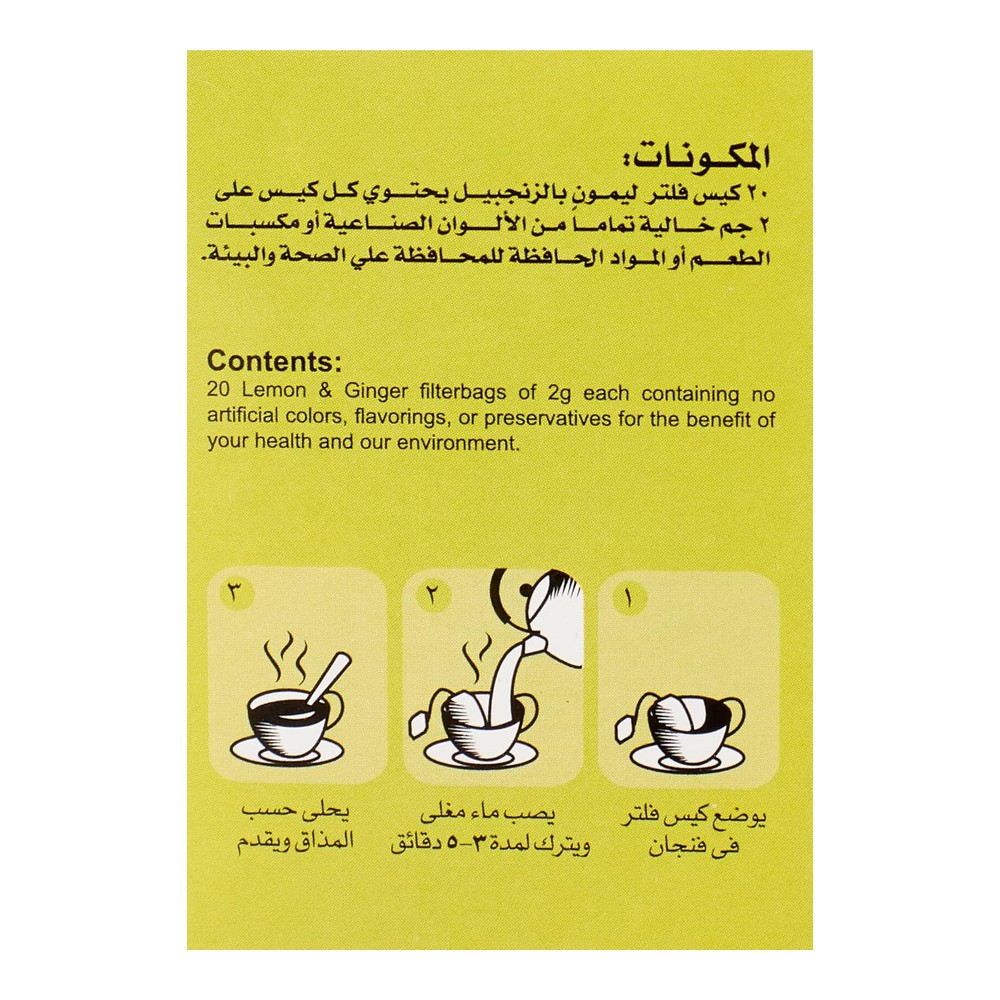 المكونات:
٢٠ كيس فلتر ليمون بالزنجبيل يحتوي كل كيس على ٢ جم خالية تماماً من الألوان الصناعية أو مكسبات الطعم أو المواد الحافظة للمحافظة على الصحة والبيئة.

Contents:
20 Lemon & Ginger filterbags of 2g each containing no artificial colors, flavorings, or preservatives for the benefit of your health and our environment.

١
يوضع كيس فلتر فى فنجان

٢
يصب ماء مغلى ويترك لمدة ٣-٥ دقائق

٣
يحلى حسب المذاق ويقدم